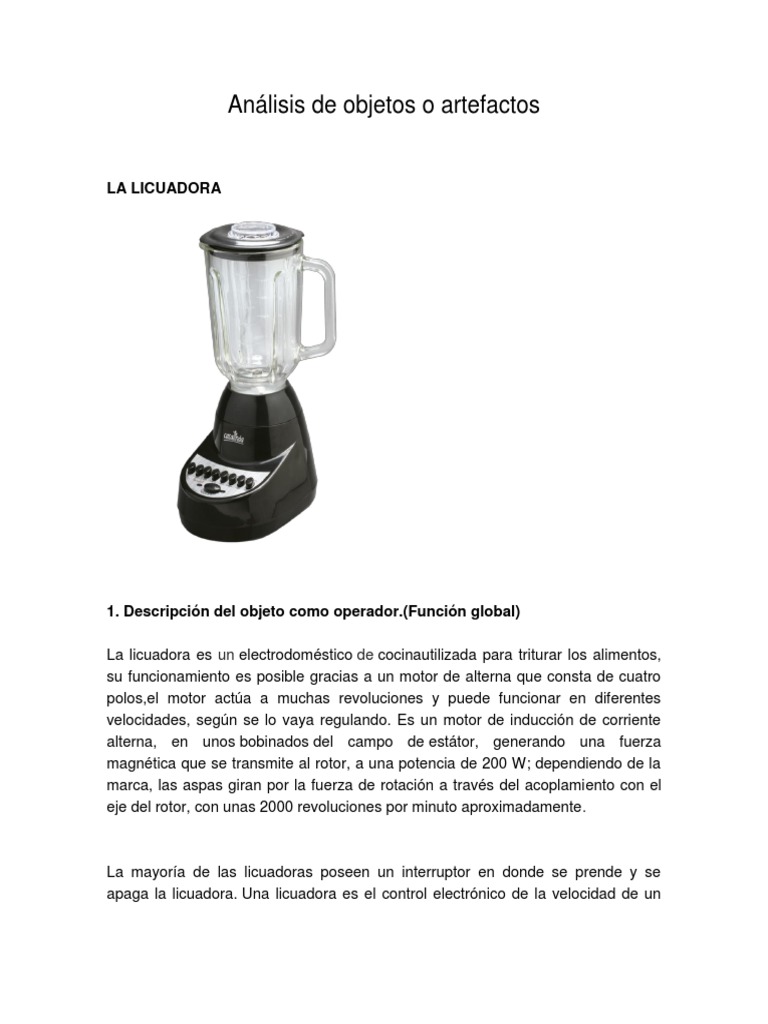 Análisis de objetos o artefactos

LA LICUADORA

1. Descripción del objeto como operador.(Función global)

La licuadora es un electrodoméstico de cocinautilizada para triturar los alimentos, su funcionamiento es posible gracias a un motor de alterna que consta de cuatro polos,el motor actúa a muchas revoluciones y puede funcionar en diferentes velocidades, según se lo vaya regulando. Es un motor de inducción de corriente alterna, en unos bobinados del campo de estátor, generando una fuerza magnética que se transmite al rotor, a una potencia de 200 W; dependiendo de la marca, las aspas giran por la fuerza de rotación a través del acoplamiento con el eje del rotor, con unas 2000 revoluciones por minuto aproximadamente.

La mayoría de las licuadoras poseen un interruptor en donde se prende y se apaga la licuadora. Una licuadora es el control electrónico de la velocidad de un